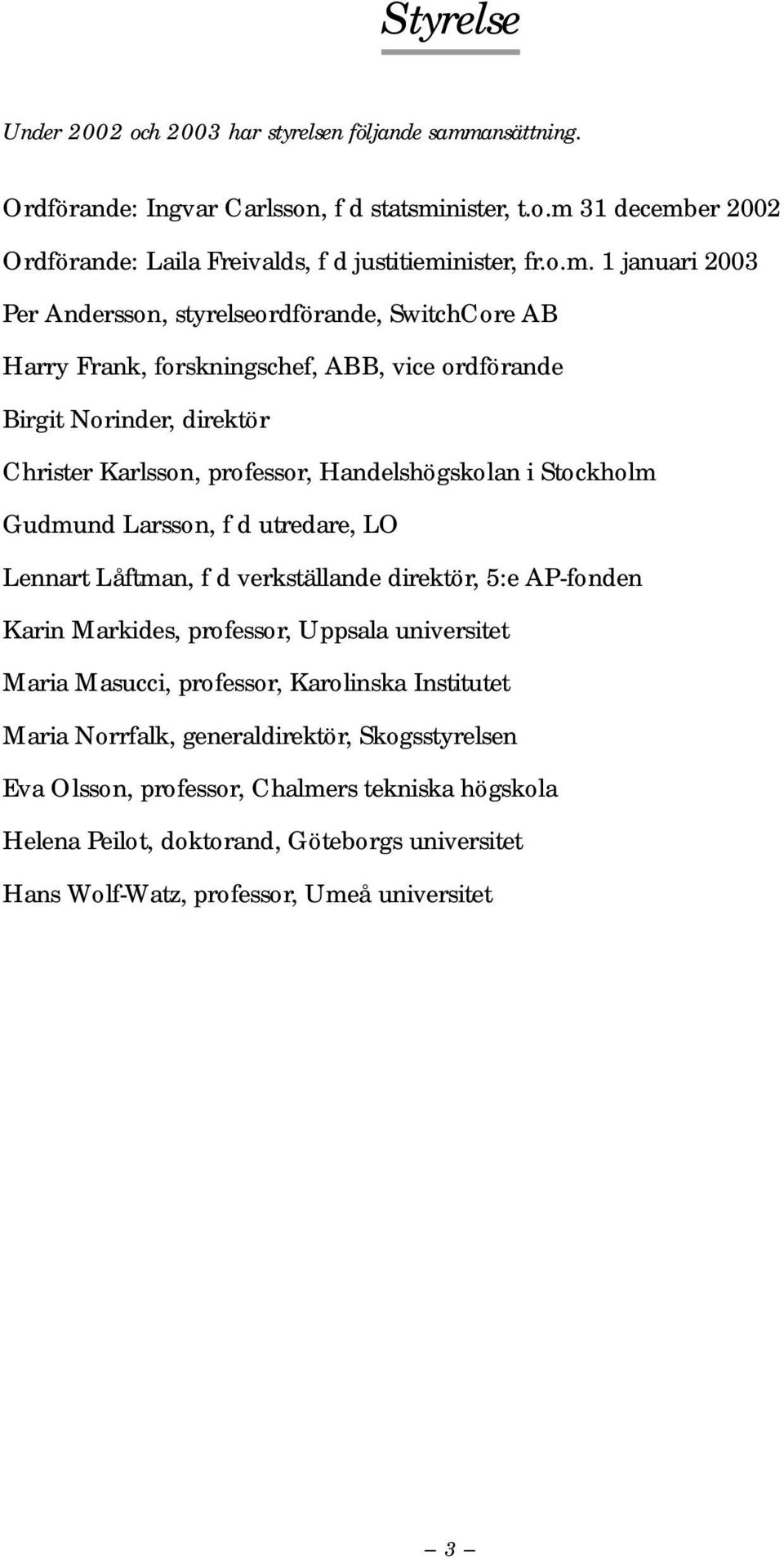 Styrelse

Under 2002 och 2003 har styrelsen följande sammansättning.

Ordförande: Ingvar Carlsson, f d statsminister, t.o.m 31 december 2002

Ordförande: Laila Freivalds, f d justitieminister, fr.o.m. 1 januari 2003

Per Andersson, styrelseordförande, SwitchCore AB

Harry Frank, forskningschef, ABB, vice ordförande

Birgit Norinder, direktör

Christer Karlsson, professor, Handelshögskolan i Stockholm

Gudmund Larsson, f d utredare, LO

Lennart Låftman, f d verkställande direktör, 5:e AP-fonden

Karin Markides, professor, Uppsala universitet

Maria Masucci, professor, Karolinska Institutet

Maria Norrfalk, generaldirektör, Skogsstyrelsen

Eva Olsson, professor, Chalmers tekniska högskola

Helena Peilot, doktorand, Göteborgs universitet

Hans Wolf-Watz, professor, Umeå universitet

— 3 —